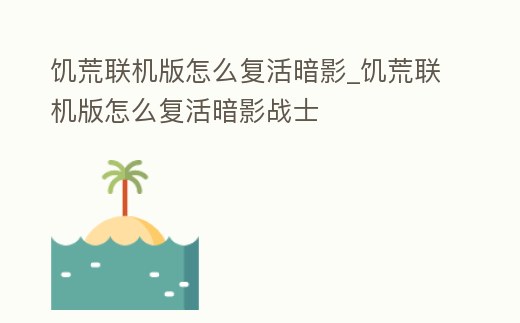 饥荒联机版怎么复活暗影_饥荒联机版怎么复活暗影战士